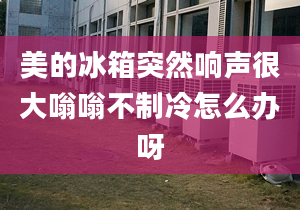 美的冰箱突然响声很大嗡嗡不制冷怎么办呀